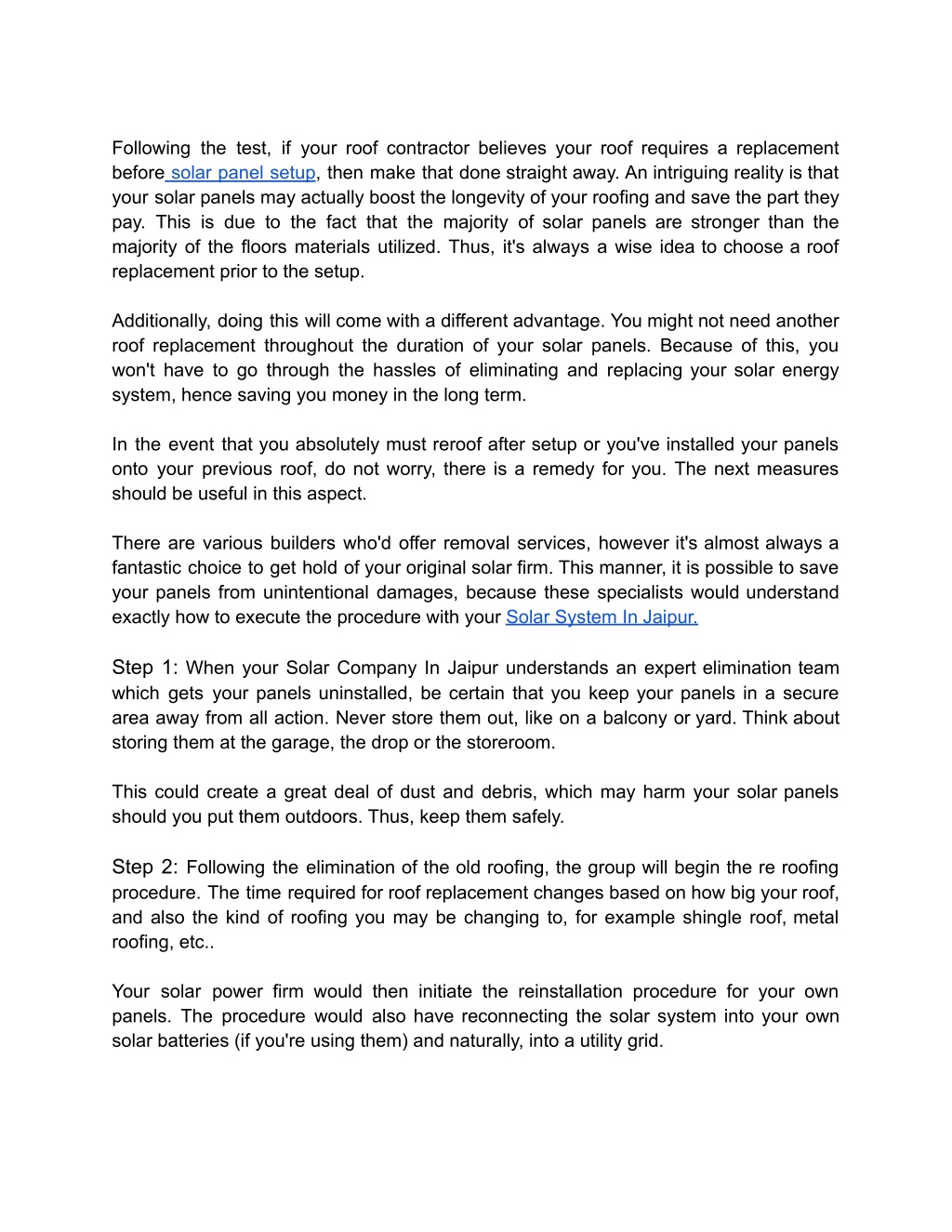 Following the test, if your roof contractor believes your roof requires a replacement before solar panel setup, then make that done straight away. An intriguing reality is that your solar panels may actually boost the longevity of your roofing and save the part they pay. This is due to the fact that the majority of solar panels are stronger than the majority of the floors materials utilized. Thus, it's always a wise idea to choose a roof replacement prior to the setup.

Additionally, doing this will come with a different advantage. You might not need another roof replacement throughout the duration of your solar panels. Because of this, you won't have to go through the hassles of eliminating and replacing your solar energy system, hence saving you money in the long term.

In the event that you absolutely must reroof after setup or you've installed your panels onto your previous roof, do not worry, there is a remedy for you. The next measures should be useful in this aspect.

There are various builders who'd offer removal services, however it's almost always a fantastic choice to get hold of your original solar firm. This manner, it is possible to save your panels from unintentional damages, because these specialists would understand exactly how to execute the procedure with your Solar System In Jaipur.

Step 1: When your Solar Company In Jaipur understands an expert elimination team which gets your panels uninstalled, be certain that you keep your panels in a secure area away from all action. Never store them out, like on a balcony or yard. Think about storing them at the garage, the drop or the storeroom.

This could create a great deal of dust and debris, which may harm your solar panels should you put them outdoors. Thus, keep them safely.

Step 2: Following the elimination of the old roofing, the group will begin the re roofing procedure. The time required for roof replacement changes based on how big your roof, and also the kind of roofing you may be changing to, for example shingle roof, metal roofing, etc..

Your solar power firm would then initiate the reinstallation procedure for your own panels. The procedure would also have reconnecting the solar system into your own solar batteries (if you're using them) and naturally, into a utility grid.